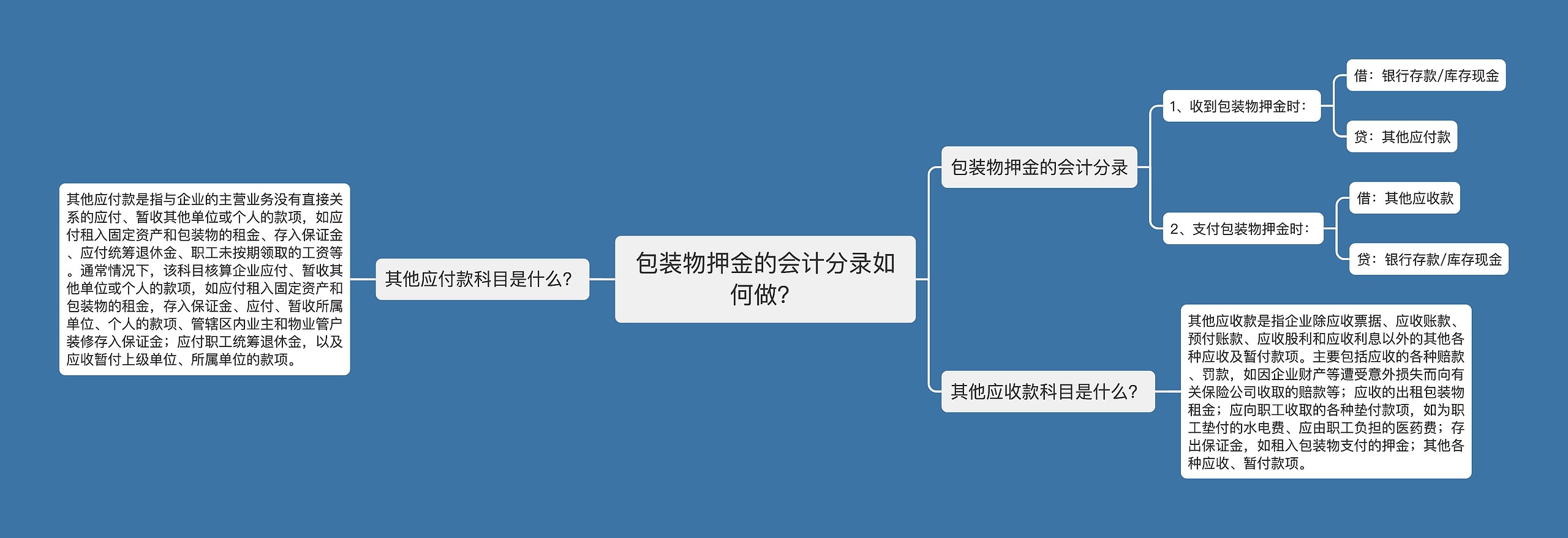 包装物押金的会计分录如何做?

其他应付款科目是什么?

其他应付款是指与企业的主营业务没有直接关系的应付、暂收其他单位或个人的款项，如应付租入固定资产和包装物的租金、存入保证金、应付统筹退休金、职工未按期领取的工资等。通常情况下，该科目核算企业应付、暂收其他单位或个人的款项，如应付租入固定资产和包装物的租金，存入保证金、应付、暂收所属单位、个人的款项、管辖区内业主和物业管户装修存入保证金；应付职工统筹退休金，以及应收暂付上级单位、所属单位的款项。

包装物押金的会计分录

1、收到包装物押金时：

借：银行存款/库存现金

贷：其他应付款

2、支付包装物押金时：

借：其他应收款

贷：银行存款/库存现金

其他应收款科目是什么?

其他应收款是指企业除应收票据、应收账款、预付账款、应收股利和应收利息以外的其他各种应收及暂付款项。主要包括应收的各种赔款、罚款，如因企业财产等遭受意外损失而向有关保险公司收取的赔款等；应收的出租包装物租金；应向职工收取的各种垫付款项，如为职工垫付的水电费、应由职工负担的医药费；存出保证金，如租入包装物支付的押金；其他各种应收、暂付款项。